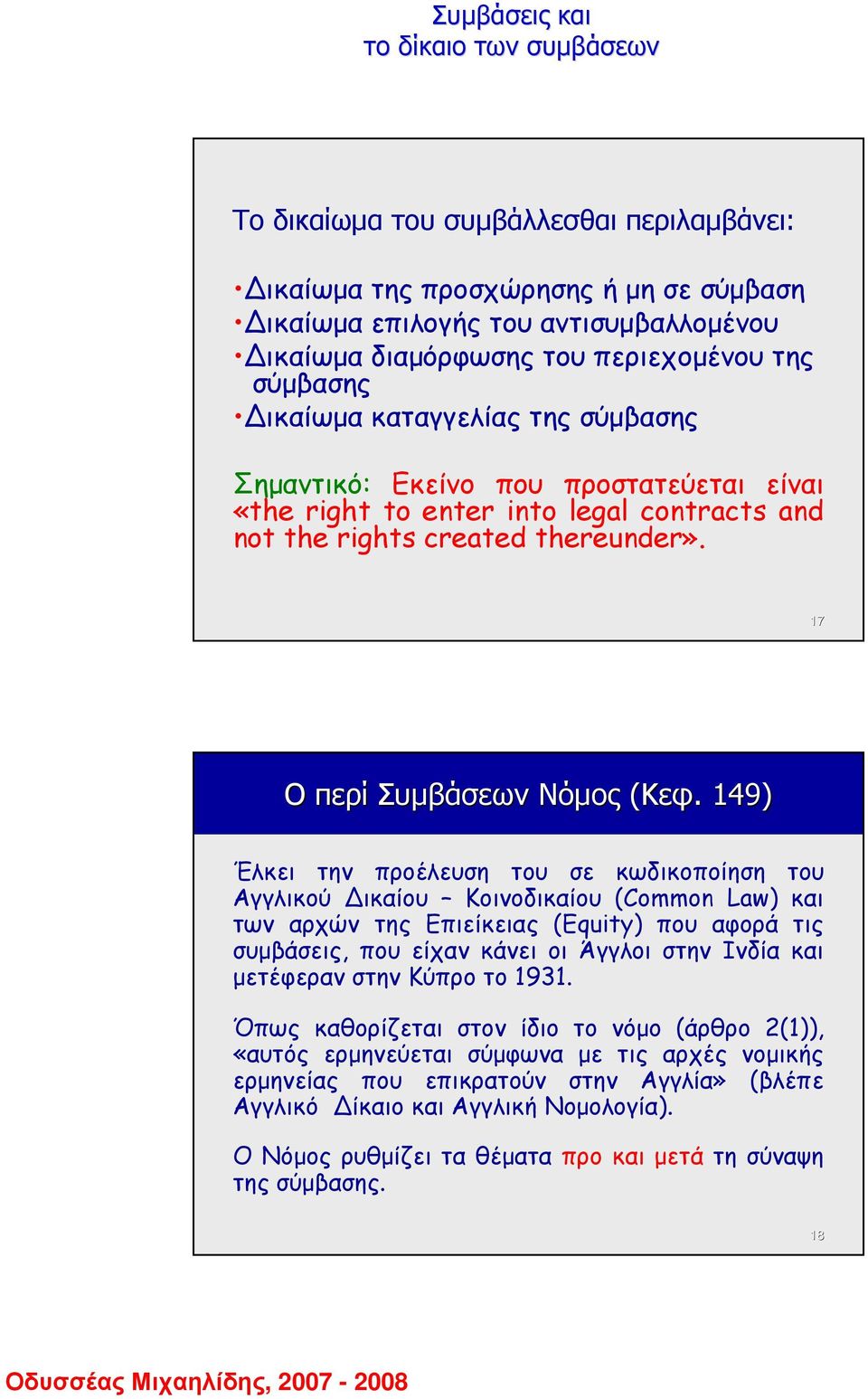 Συμβάσεις και
το δίκαιο των συμβάσεων

Το δικαίωμα του συμβάλλεσθαι περιλαμβάνει:

•Δικαίωμα της προσχώρησης ή μη σε σύμβαση
•Δικαίωμα επιλογής του αντισυμβαλλομένου
•Δικαίωμα διαμόρφωσης του περιεχομένου της σύμβασης
•Δικαίωμα καταγγελίας της σύμβασης

Σημαντικό: Εκείνο που προστατεύεται είναι «the right to enter into legal contracts and not the rights created thereunder».

17

Ο περί Συμβάσεων Νόμος (Κεφ. 149)

Έλκει την προέλευση του σε κωδικοποίηση του Αγγλικού Δικαίου – Κοινοδικαίου (Common Law) και των αρχών της Επιείκειας (Equity) που αφορά τις συμβάσεις, που είχαν κάνει οι Άγγλοι στην Ινδία και μετέφεραν στην Κύπρο το 1931.

Όπως καθορίζεται στον ίδιο το νόμο (άρθρο 2(1)), «αυτός ερμηνεύεται σύμφωνα με τις αρχές νομικής ερμηνείας που επικρατούν στην Αγγλία» (βλέπε Αγγλικό Δίκαιο και Αγγλική Νομολογία).

Ο Νόμος ρυθμίζει τα θέματα προ και μετά τη σύναψη της σύμβασης.

18

Οδυσσέας Μιχαηλίδης, 2007 - 2008